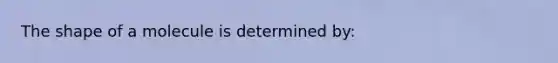 The shape of a molecule is determined by: